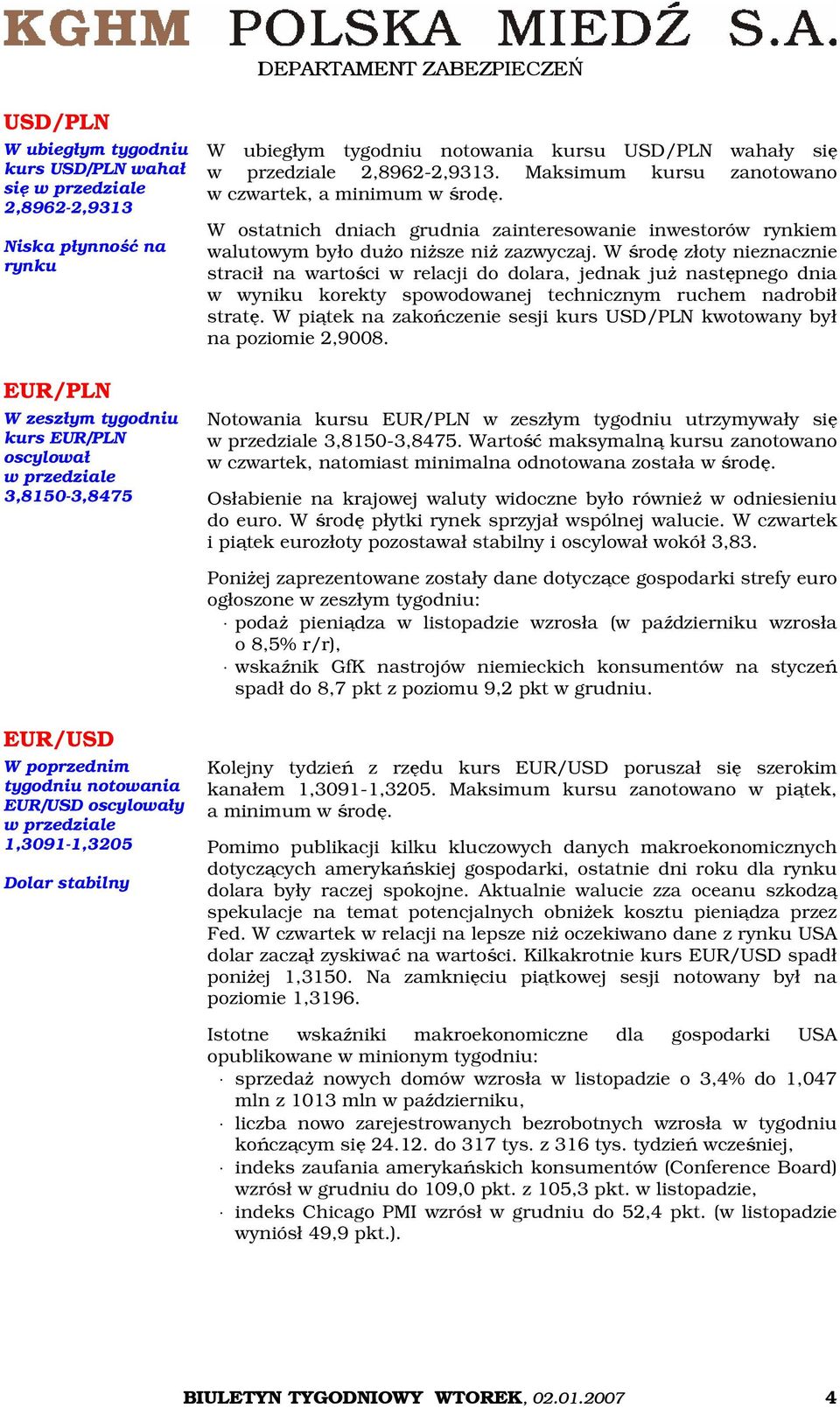 KGHM POLSKA MIEDŹ S.A.
DEPARTAMENT ZABEZPIECZEŃ

USD/PLN

W ubiegłym tygodniu kurs USD/PLN wahał się w przedziale 2,8962-2,9313

Niska płynność na rynku

W ubiegłym tygodniu notowania kursu USD/PLN wahały się w przedziale 2,8962-2,9313. Maksimum kursu zanotowano w czwartek, a minimum w środę.

W ostatnich dniach grudnia zainteresowanie inwestorów rynkiem walutowym było dużo niższe niż zazwyczaj. W środę złoty nieznacznie stracił na wartości w relacji do dolara, jednak już następnego dnia w wyniku korekty spowodowanej technicznym ruchem nadrobił stratę. W piątek na zakończenie sesji kurs USD/PLN kwotowany był na poziomie 2,9008.

EUR/PLN

W zeszłym tygodniu kurs EUR/PLN oscylował w przedziale 3,8150-3,8475

Notowania kursu EUR/PLN w zeszłym tygodniu utrzymywały się w przedziale 3,8150-3,8475. Wartość maksymalną kursu zanotowano w czwartek, natomiast minimalna odnotowana została w środę.

Osłabienie na krajowej waluty widoczne było również w odniesieniu do euro. W środę płytki rynek sprzyjał wspólnej walucie. W czwartek i piątek eurozłoty pozostawał stabilny i oscylował wokół 3,83.

Poniżej zaprezentowane zostały dane dotyczące gospodarki strefy euro ogłoszone w zeszłym tygodniu:
· podaż pieniądza w listopadzie wzrosła (w październiku wzrosła o 8,5% r/r),
· wskaźnik GfK nastrojów niemieckich konsumentów na styczeń spadł do 8,7 pkt z poziomu 9,2 pkt w grudniu.

EUR/USD

W poprzednim tygodniu notowania EUR/USD oscylowały w przedziale 1,3091-1,3205

Dolar stabilny

Kolejny tydzień z rzędu kurs EUR/USD poruszał się szerokim kanałem 1,3091-1,3205. Maksimum kursu zanotowano w piątek, a minimum w środę.

Pomimo publikacji kilku kluczowych danych makroekonomicznych dotyczących amerykańskiej gospodarki, ostatnie dni roku dla rynku dolara były raczej spokojne. Aktualnie walucie zza oceanu szkodzą spekulacje na temat potencjalnych obniżek kosztu pieniądza przez Fed. W czwartek w relacji na lepsze niż oczekiwano dane z rynku USA dolar zaczął zyskiwać na wartości. Kilkakrotnie kurs EUR/USD spadł poniżej 1,3150. Na zamknięciu piątkowej sesji notowany był na poziomie 1,3196.

Istotne wskaźniki makroekonomiczne dla gospodarki USA opublikowane w minionym tygodniu:
· sprzedaż nowych domów wzrosła w listopadzie o 3,4% do 1,047 mln z 1013 mln w październiku,
· liczba nowo zarejestrowanych bezrobotnych wzrosła w tygodniu kończącym się 24.12. do 317 tys. z 316 tys. tydzień wcześniej,
· indeks zaufania amerykańskich konsumentów (Conference Board) wzrósł w grudniu do 109,0 pkt. z 105,3 pkt. w listopadzie,
· indeks Chicago PMI wzrósł w grudniu do 52,4 pkt. (w listopadzie wyniósł 49,9 pkt.).

BIULETYN TYGODNIOWY WTOREK, 02.01.2007 4